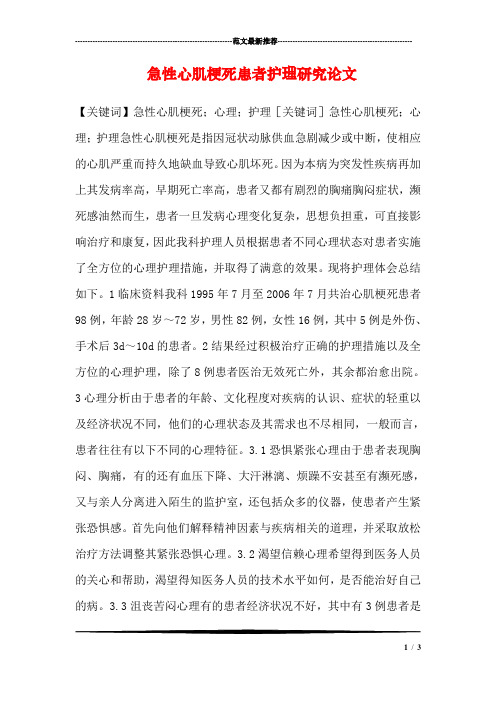 范文最新推荐

急性心肌梗死患者护理研究论文

【关键词】急性心肌梗死；心理；护理［关键词］急性心肌梗死；心理；护理急性心肌梗死是指因冠状动脉供血急剧减少或中断，使相应的心肌严重而持久地缺血导致心肌坏死。因为本病为突发性疾病再加上其发病率高，早期死亡率高，患者又都有剧烈的胸痛胸闷症状，濒死感油然而生，患者一旦发病心理变化复杂，思想负担重，可直接影响治疗和康复，因此我科护理人员根据患者不同心理状态对患者实施了全方位的心理护理措施，并取得了满意的效果。现将护理体会总结如下。1临床资料我科1995年7月至2006年7月共治心肌梗死患者98例，年龄28岁～72岁，男性82例，女性16例，其中5例是外伤、手术后3d～10d的患者。2结果经过积极治疗正确的护理措施以及全方位的心理护理，除了8例患者医治无效死亡外，其余都治愈出院。3心理分析由于患者的年龄、文化程度对疾病的认识、症状的轻重以及经济状况不同，他们的心理状态及其需求也不尽相同，一般而言，患者往往有以下不同的心理特征。3.1恐惧紧张心理由于患者表现胸闷、胸痛，有的还有血压下降、大汗淋漓、烦躁不安甚至有濒死感，又与亲人分离进入陌生的监护室，还包括众多的仪器，使患者产生紧张恐惧感。首先向他们解释精神因素与疾病相关的道理，并采取放松治疗方法调整其紧张恐惧心理。3.2渴望信赖心理希望得到医务人员的关心和帮助，渴望得知医务人员的技术水平如何，是否能治好自己的病。3.3沮丧苦闷心理有的患者经济状况不好，其中有3例患者是

1 / 3